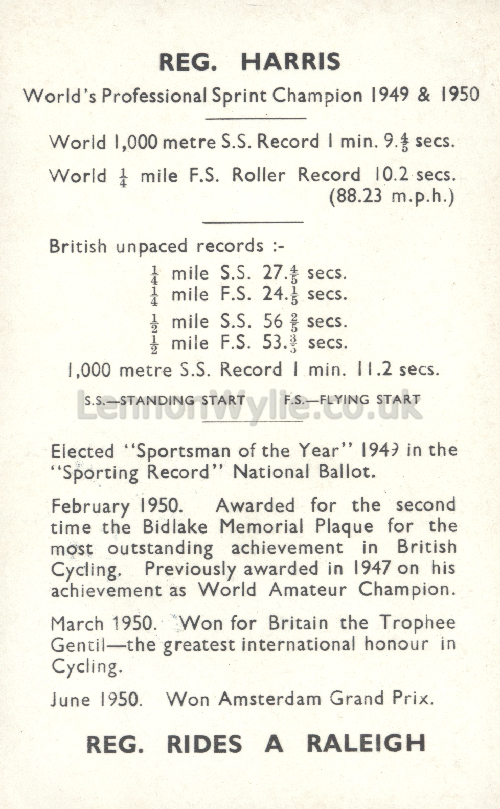 REG. HARRIS

World's Professional Sprint Champion 1949 & 1950

World 1,000 metre S.S. Record 1 min. 9.$\frac{4}{5}$ secs.

World $\frac{1}{4}$ mile F.S. Roller Record 10.2 secs. (88.23 m.p.h.)

British unpaced records :-

$\frac{1}{4}$ mile S.S. 27.$\frac{4}{5}$ secs.
$\frac{1}{4}$ mile F.S. 24.$\frac{1}{5}$ secs.

$\frac{1}{2}$ mile S.S. 56 $\frac{2}{5}$ secs.
$\frac{1}{2}$ mile F.S. 53.$\frac{3}{5}$ secs.

1,000 metre S.S. Record 1 min. 11.2 secs.

S.S.—STANDING START F.S.—FLYING START

LennonWylie.co.uk

Elected "Sportsman of the Year" 1949 in the "Sporting Record" National Ballot.

February 1950. Awarded for the second time the Bidlake Memorial Plaque for the most outstanding achievement in British Cycling. Previously awarded in 1947 on his achievement as World Amateur Champion.

March 1950. Won for Britain the Trophee Gentil—the greatest international honour in Cycling.

June 1950. Won Amsterdam Grand Prix.

REG. RIDES A RALEIGH